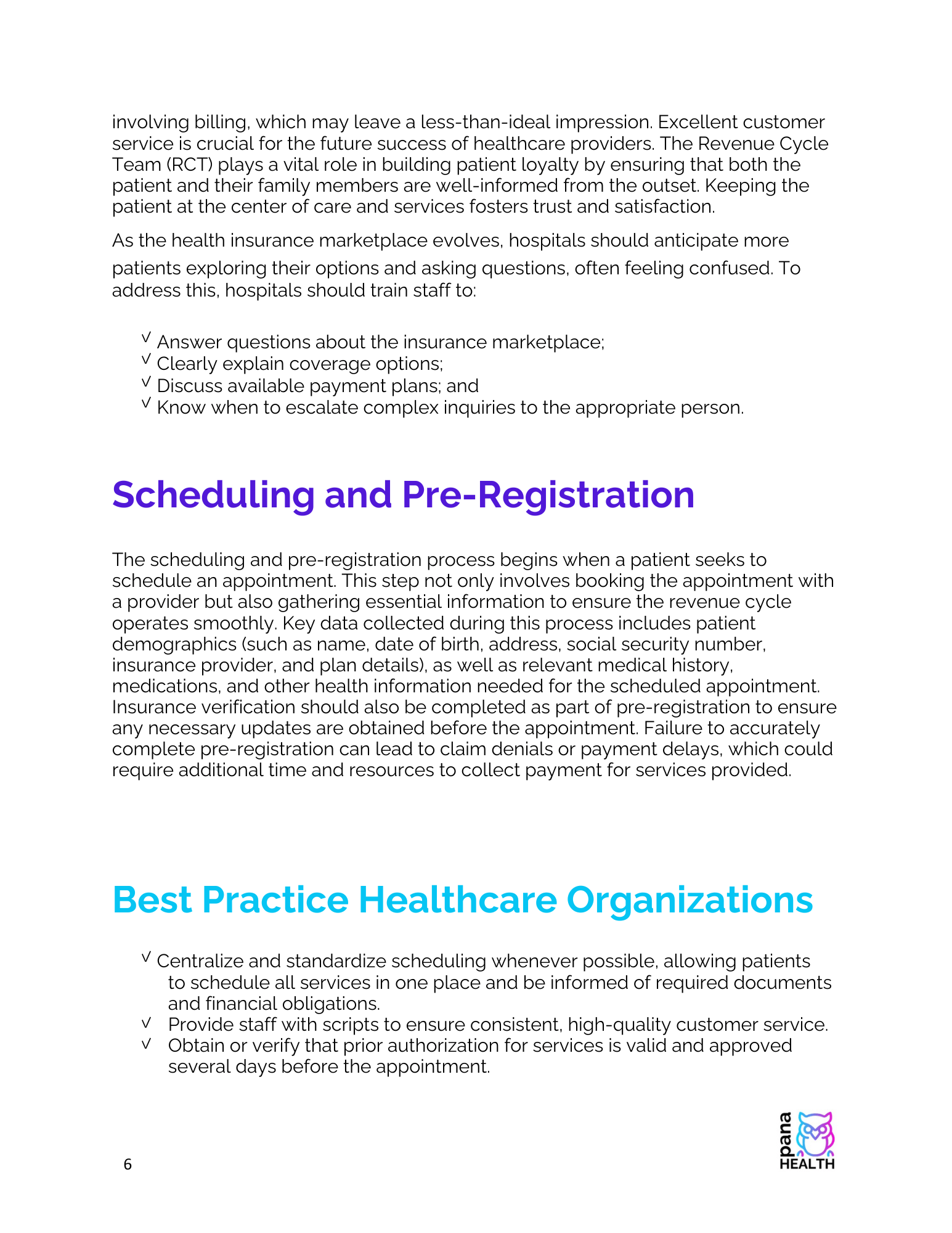 involving billing, which may leave a less-than-ideal impression. Excellent customer service is crucial for the future success of healthcare providers. The Revenue Cycle Team (RCT) plays a vital role in building patient loyalty by ensuring that both the patient and their family members are well-informed from the outset. Keeping the patient at the center of care and services fosters trust and satisfaction.

As the health insurance marketplace evolves, hospitals should anticipate more patients exploring their options and asking questions, often feeling confused. To address this, hospitals should train staff to:

√ Answer questions about the insurance marketplace;
√ Clearly explain coverage options;
√ Discuss available payment plans; and
√ Know when to escalate complex inquiries to the appropriate person.

Scheduling and Pre-Registration

The scheduling and pre-registration process begins when a patient seeks to schedule an appointment. This step not only involves booking the appointment with a provider but also gathering essential information to ensure the revenue cycle operates smoothly. Key data collected during this process includes patient demographics (such as name, date of birth, address, social security number, insurance provider, and plan details), as well as relevant medical history, medications, and other health information needed for the scheduled appointment. Insurance verification should also be completed as part of pre-registration to ensure any necessary updates are obtained before the appointment. Failure to accurately complete pre-registration can lead to claim denials or payment delays, which could require additional time and resources to collect payment for services provided.

Best Practice Healthcare Organizations

√ Centralize and standardize scheduling whenever possible, allowing patients to schedule all services in one place and be informed of required documents and financial obligations.
√ Provide staff with scripts to ensure consistent, high-quality customer service.
√ Obtain or verify that prior authorization for services is valid and approved several days before the appointment.

6

pana HEALTH